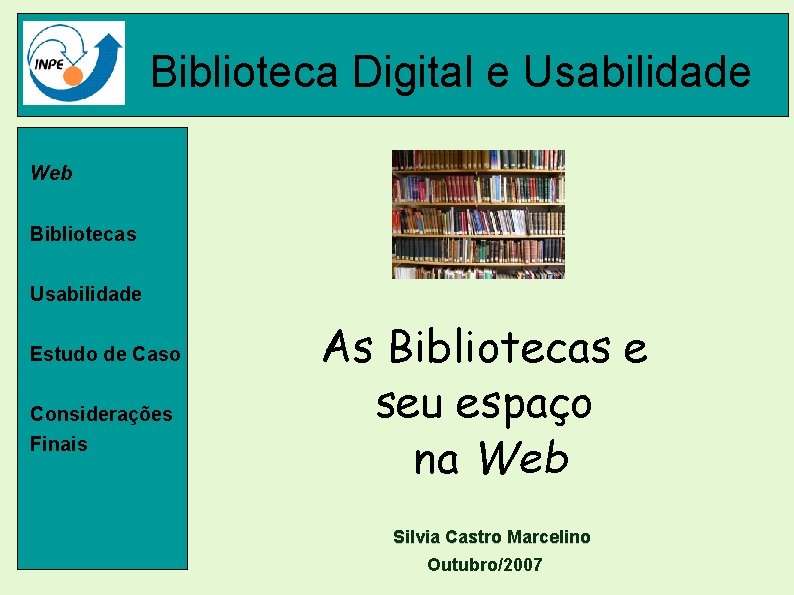 INPE

Biblioteca Digital e Usabilidade

Web

Bibliotecas

Usabilidade

Estudo de Caso

Considerações Finais

As Bibliotecas e seu espaço na Web

Silvia Castro Marcelino

Outubro/2007